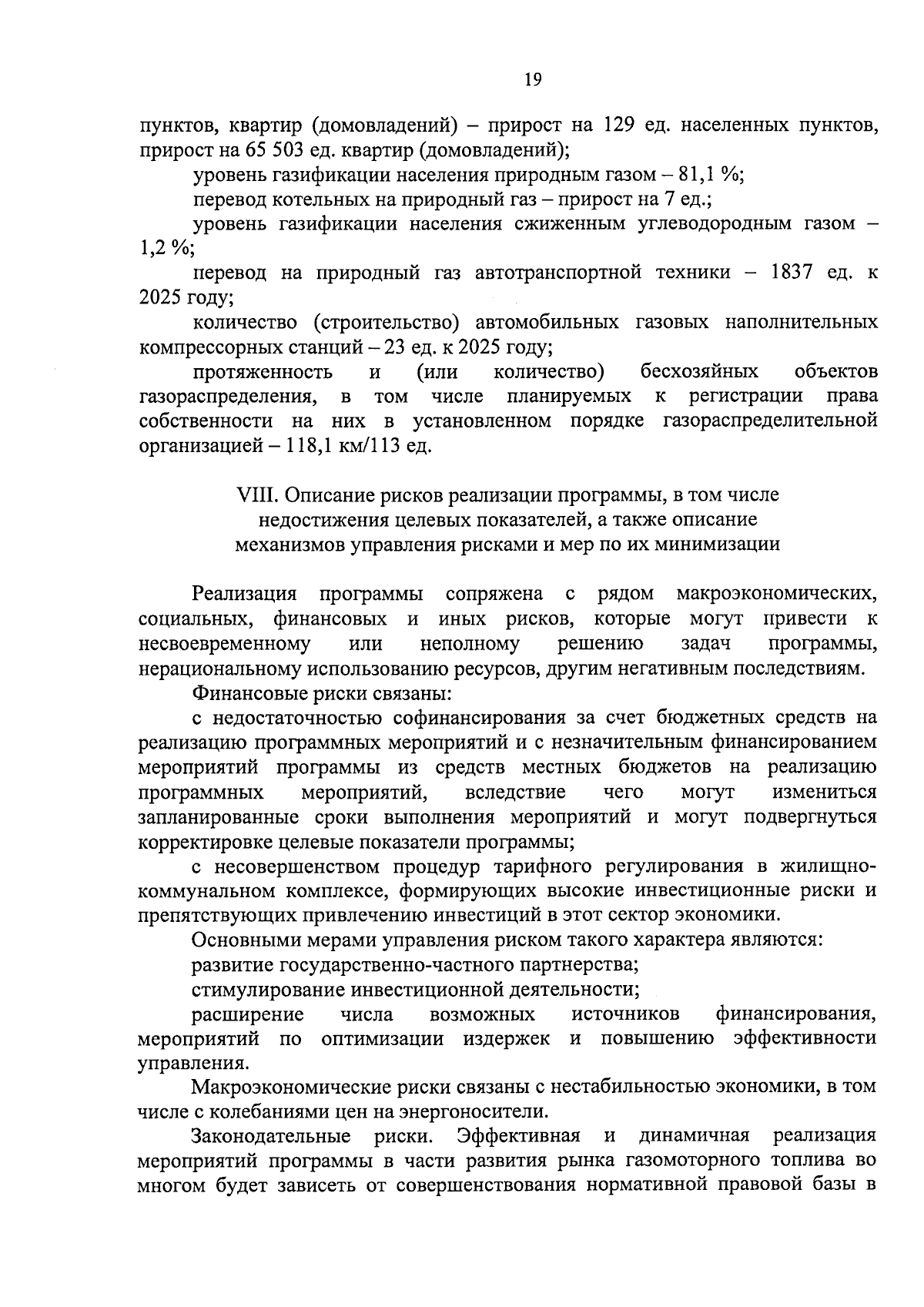 19

пунктов, квартир (домовладений) – прирост на 129 ед. населенных пунктов, прирост на 65 503 ед. квартир (домовладений);

уровень газификации населения природным газом – 81,1 %;

перевод котельных на природный газ – прирост на 7 ед.;

уровень газификации населения сжиженным углеводородным газом – 1,2 %;

перевод на природный газ автотранспортной техники – 1837 ед. к 2025 году;

количество (строительство) автомобильных газовых наполнительных компрессорных станций – 23 ед. к 2025 году;

протяженность и (или количество) бесхозяйных объектов газораспределения, в том числе планируемых к регистрации права собственности на них в установленном порядке газораспределительной организацией – 118,1 км/113 ед.

VIII. Описание рисков реализации программы, в том числе недостижения целевых показателей, а также описание механизмов управления рисками и мер по их минимизации

Реализация программы сопряжена с рядом макроэкономических, социальных, финансовых и иных рисков, которые могут привести к несвоевременному или неполному решению задач программы, нерациональному использованию ресурсов, другим негативным последствиям.

Финансовые риски связаны:

с недостаточностью софинансирования за счет бюджетных средств на реализацию программных мероприятий и с незначительным финансированием мероприятий программы из средств местных бюджетов на реализацию программных мероприятий, вследствие чего могут измениться запланированные сроки выполнения мероприятий и могут подвергнуться корректировке целевые показатели программы;

с несовершенством процедур тарифного регулирования в жилищно-коммунальном комплексе, формирующих высокие инвестиционные риски и препятствующих привлечению инвестиций в этот сектор экономики.

Основными мерами управления риском такого характера являются:

развитие государственно-частного партнерства;

стимулирование инвестиционной деятельности;

расширение числа возможных источников финансирования, мероприятий по оптимизации издержек и повышению эффективности управления.

Макроэкономические риски связаны с нестабильностью экономики, в том числе с колебаниями цен на энергоносители.

Законодательные риски. Эффективная и динамичная реализация мероприятий программы в части развития рынка газомоторного топлива во многом будет зависеть от совершенствования нормативной правовой базы в